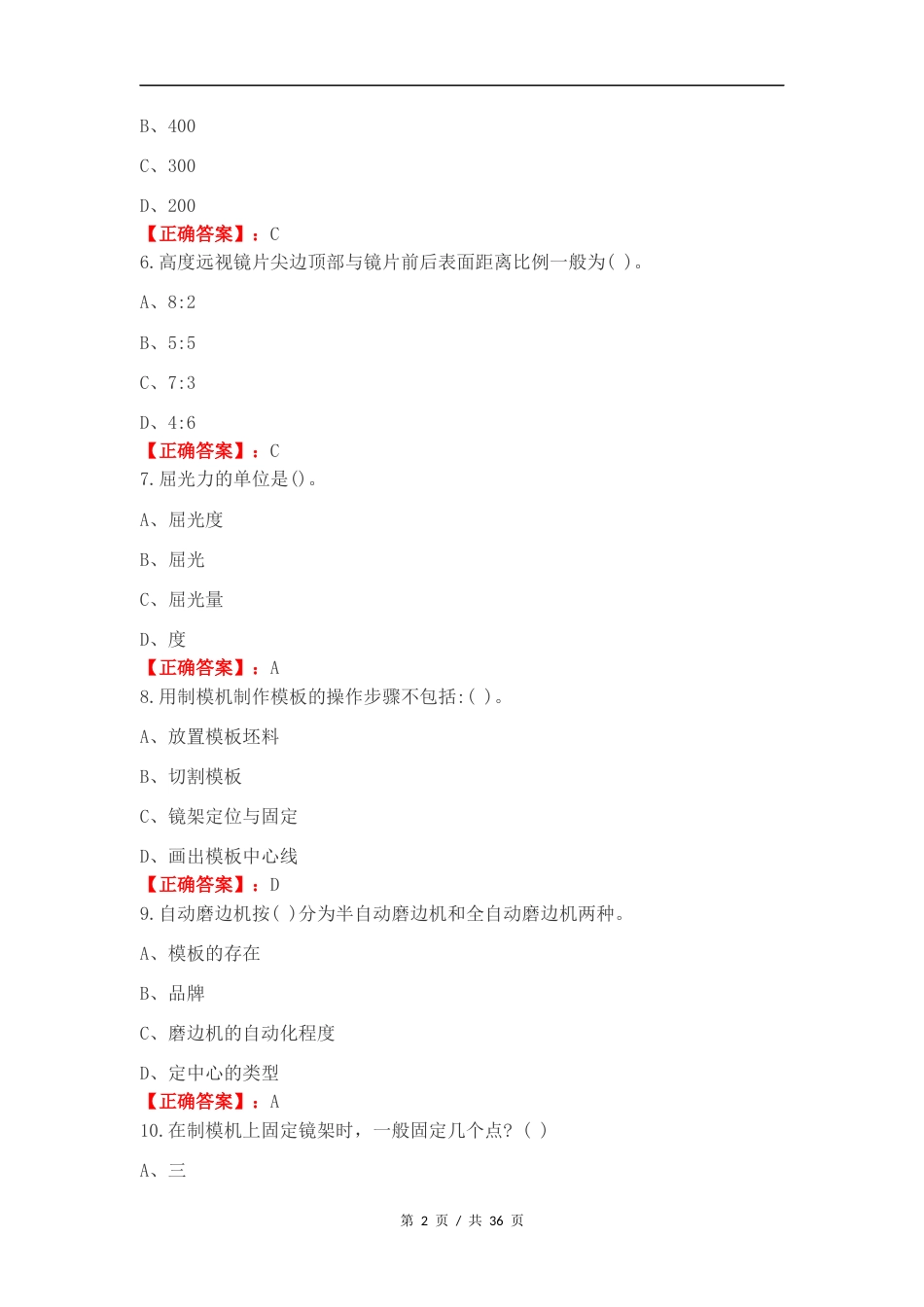 B、400

C、300

D、200

【正确答案】：C

6.高度远视镜片尖边顶部与镜片前后表面距离比例一般为( )。

A、8:2

B、5:5

C、7:3

D、4:6

【正确答案】：C

7.屈光力的单位是()。

A、屈光度

B、屈光

C、屈光量

D、度

【正确答案】：A

8.用制模机制作模板的操作步骤不包括:( )。

A、放置模板坯料

B、切割模板

C、镜架定位与固定

D、画出模板中心线

【正确答案】：D

9.自动磨边机按( )分为半自动磨边机和全自动磨边机两种。

A、模板的存在

B、品牌

C、磨边机的自动化程度

D、定中心的类型

【正确答案】：A

10.在制模机上固定镜架时，一般固定几个点?( )

A、三

第 2 页 / 共 36 页